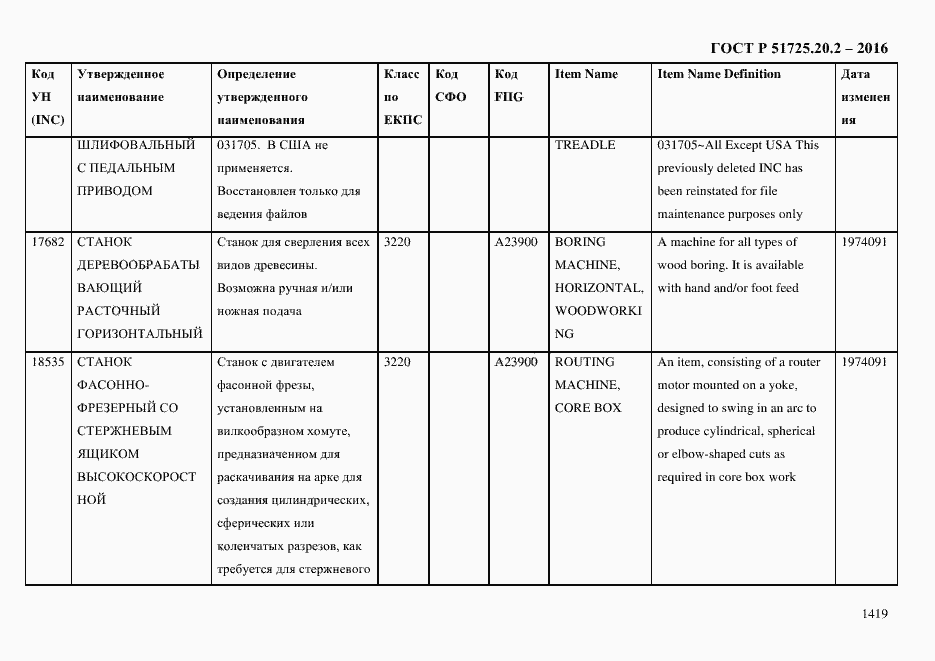 ГОСТ Р 51725.20.2 – 2016

| Код УН (INC) | Утвержденное наименование | Определение утвержденного наименования | Класс по ЕКПС | Код СФО | Код FIIG | Item Name | Item Name Definition | Дата изменения |
|---|---|---|---|---|---|---|---|---|
| | ШЛИФОВАЛЬНЫЙ С ПЕДАЛЬНЫМ ПРИВОДОМ | 031705. В США не применяется. Восстановлен только для ведения файлов | | | | TREADLE | 031705~All Except USA This previously deleted INC has been reinstated for file maintenance purposes only | |
| 17682 | СТАНОК ДЕРЕВООБРАБАТЫВАЮЩИЙ РАСТОЧНЫЙ ГОРИЗОНТАЛЬНЫЙ | Станок для сверления всех видов древесины. Возможна ручная и/или ножная подача | 3220 | | A23900 | BORING MACHINE, HORIZONTAL, WOODWORKING | A machine for all types of wood boring. It is available with hand and/or foot feed | 1974091 |
| 18535 | СТАНОК ФАСОННО-ФРЕЗЕРНЫЙ СО СТЕРЖНЕВЫМ ЯЩИКОМ ВЫСОКОСКОРОСТНОЙ | Станок с двигателем фасонной фрезы, установленным на вилкообразном хомуте, предназначенном для раскачивания на арке для создания цилиндрических, сферических или коленчатых разрезов, как требуется для стержневого | 3220 | | A23900 | ROUTING MACHINE, CORE BOX | An item, consisting of a router motor mounted on a yoke, designed to swing in an arc to produce cylindrical, spherical or elbow-shaped cuts as required in core box work | 1974091 |

1419